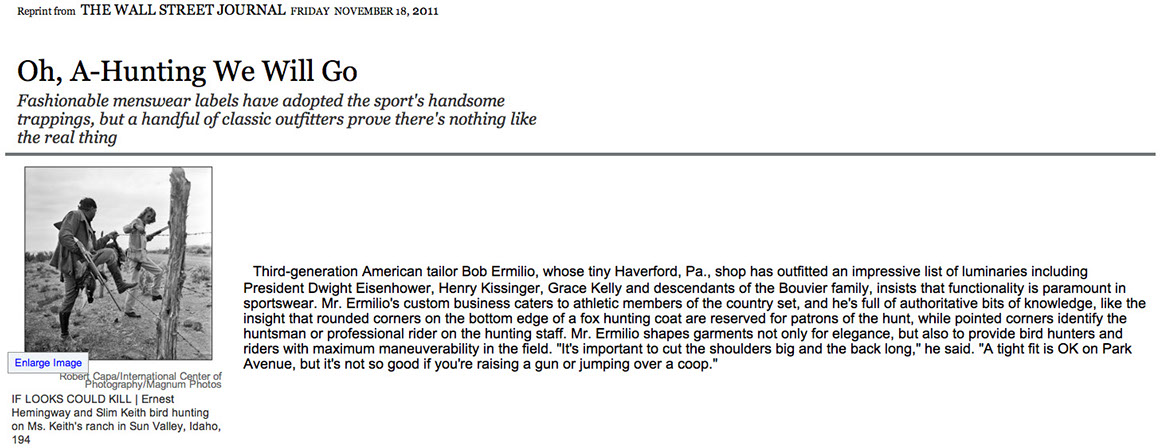 Reprint from THE WALL STREET JOURNAL FRIDAY NOVEMBER 18, 2011

Oh, A-Hunting We Will Go

Fashionable menswear labels have adopted the sport's handsome trappings, but a handful of classic outfitters prove there's nothing like the real thing

Enlarge Image

Robert Capa/International Center of Photography/Magnum Photos

IF LOOKS COULD KILL | Ernest Hemingway and Slim Keith bird hunting on Ms. Keith's ranch in Sun Valley, Idaho, 194

Third-generation American tailor Bob Ermilio, whose tiny Haverford, Pa., shop has outfitted an impressive list of luminaries including President Dwight Eisenhower, Henry Kissinger, Grace Kelly and descendants of the Bouvier family, insists that functionality is paramount in sportswear. Mr. Ermilio's custom business caters to athletic members of the country set, and he's full of authoritative bits of knowledge, like the insight that rounded corners on the bottom edge of a fox hunting coat are reserved for patrons of the hunt, while pointed corners identify the huntsman or professional rider on the hunting staff. Mr. Ermilio shapes garments not only for elegance, but also to provide bird hunters and riders with maximum maneuverability in the field. "It's important to cut the shoulders big and the back long," he said. "A tight fit is OK on Park Avenue, but it's not so good if you're raising a gun or jumping over a coop."